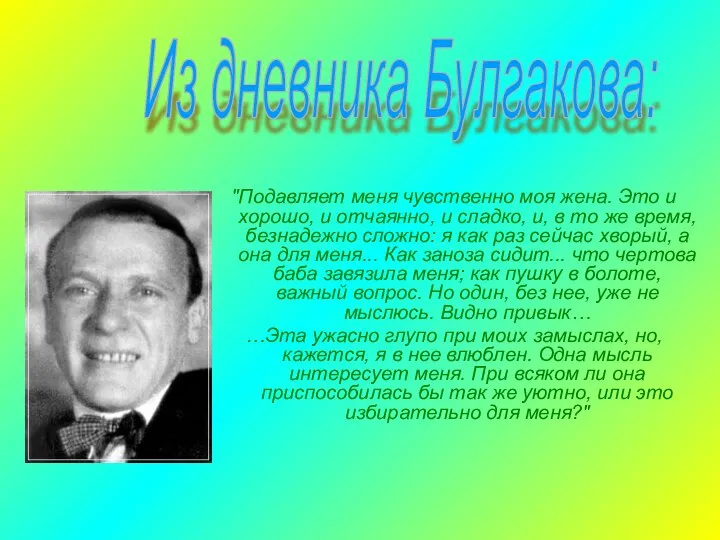 Из дневника Булгакова:

"Подавляет меня чувственно моя жена. Это и хорошо, и отчаянно, и сладко, и, в то же время, безнадежно сложно: я как раз сейчас хворый, а она для меня... Как заноза сидит... что чертова баба завязила меня; как пушку в болоте, важный вопрос. Но один, без нее, уже не мыслюсь. Видно привык…

…Эта ужасно глупо при моих замыслах, но, кажется, я в нее влюблен. Одна мысль интересует меня. При всяком ли она приспособилась бы так же уютно, или это избирательно для меня?"